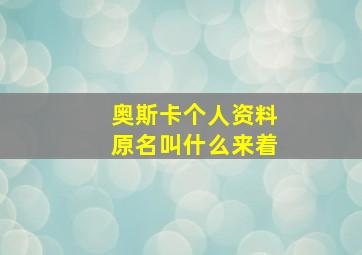 奥斯卡个人资料
原名叫什么来着